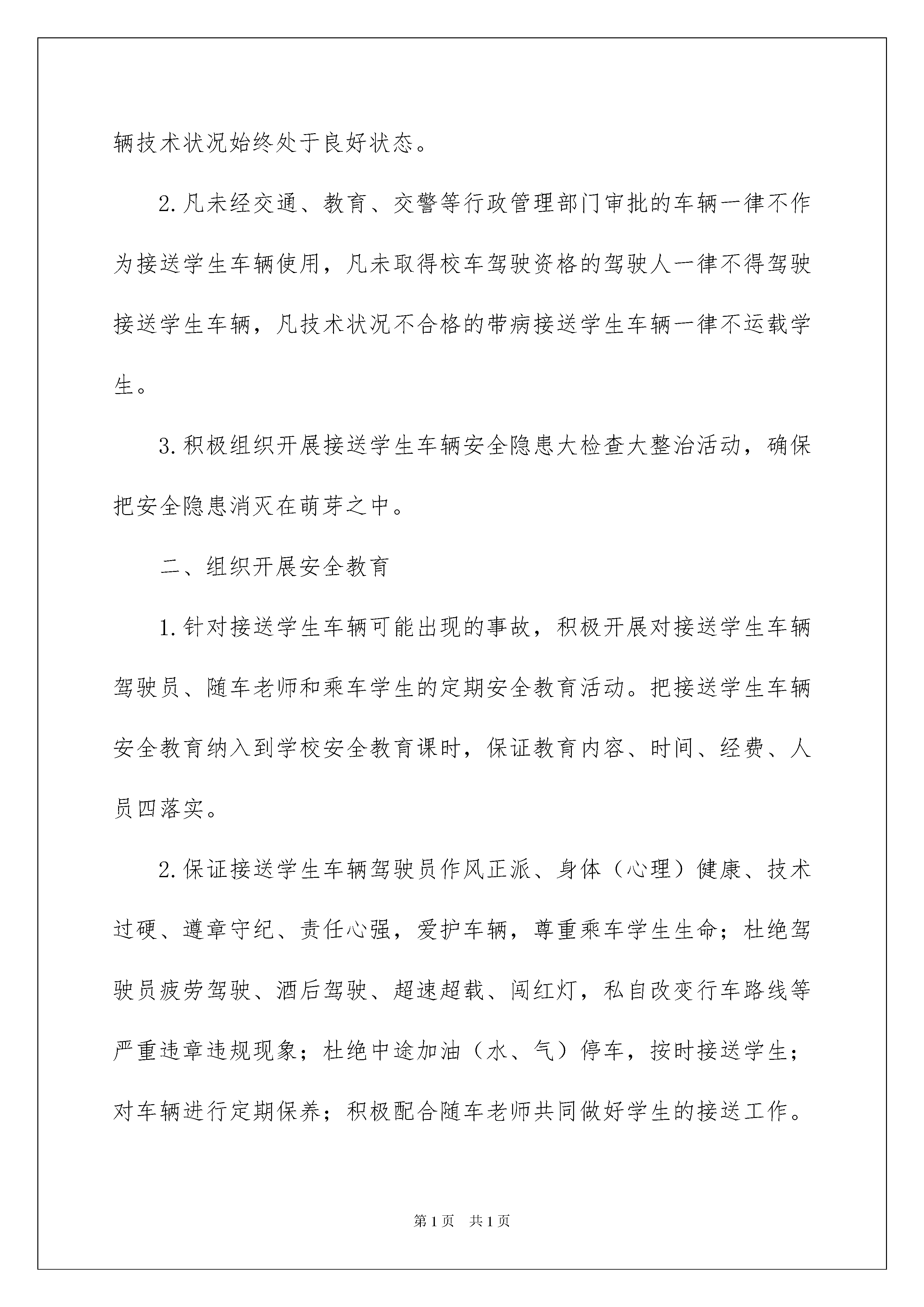 辆技术状况始终处于良好状态。

2.凡未经交通、教育、交警等行政管理部门审批的车辆一律不作为接送学生车辆使用，凡未取得校车驾驶资格的驾驶人一律不得驾驶接送学生车辆，凡技术状况不合格的带病接送学生车辆一律不运载学生。

3.积极组织开展接送学生车辆安全隐患大检查大整治活动，确保把安全隐患消灭在萌芽之中。

二、组织开展安全教育

1.针对接送学生车辆可能出现的事故，积极开展对接送学生车辆驾驶员、随车老师和乘车学生的定期安全教育活动。把接送学生车辆安全教育纳入到学校安全教育课时，保证教育内容、时间、经费、人员四落实。

2.保证接送学生车辆驾驶员作风正派、身体（心理）健康、技术过硬、遵章守纪、责任心强，爱护车辆，尊重乘车学生生命；杜绝驾驶员疲劳驾驶、酒后驾驶、超速超载、闯红灯，私自改变行车路线等严重违章违规现象；杜绝中途加油（水、气）停车，按时接送学生；对车辆进行定期保养；积极配合随车老师共同做好学生的接送工作。

第1页 共1页